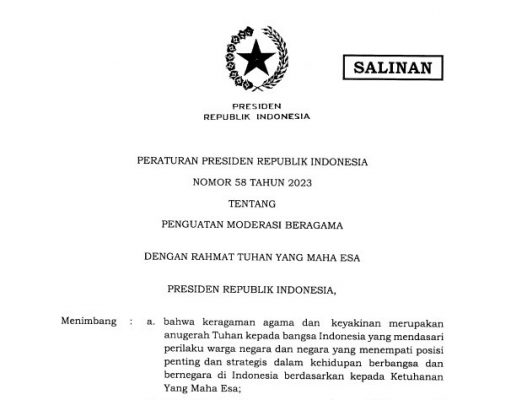 SALINAN

PRESIDEN
REPUBLIK INDONESIA

PERATURAN PRESIDEN REPUBLIK INDONESIA
NOMOR 58 TAHUN 2023
TENTANG
PENGUATAN MODERASI BERAGAMA

DENGAN RAHMAT TUHAN YANG MAHA ESA

PRESIDEN REPUBLIK INDONESIA,

Menimbang : a. bahwa keragaman agama dan keyakinan merupakan anugerah Tuhan kepada bangsa Indonesia yang mendasari perilaku warga negara dan negara yang menempati posisi penting dan strategis dalam kehidupan berbangsa dan bernegara di Indonesia berdasarkan kepada Ketuhanan Yang Maha Esa;